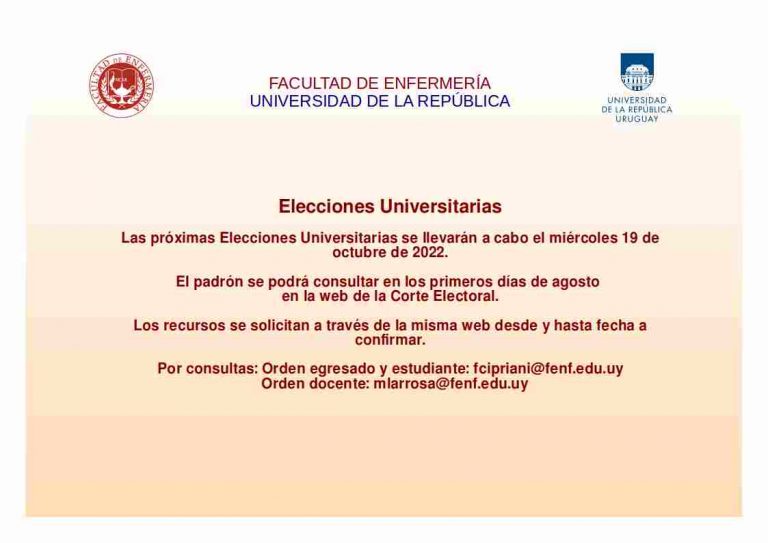 FACULTAD DE ENFERMERÍA

FACULTAD DE ENFERMERÍA
UNIVERSIDAD DE LA REPÚBLICA

UNIVERSIDAD
DE LA REPÚBLICA
URUGUAY

Elecciones Universitarias

Las próximas Elecciones Universitarias se llevarán a cabo el miércoles 19 de octubre de 2022.

El padrón se podrá consultar en los primeros días de agosto en la web de la Corte Electoral.

Los recursos se solicitan a través de la misma web desde y hasta fecha a confirmar.

Por consultas: Orden egresado y estudiante: fcipriani@fenf.edu.uy
Orden docente: mlarrosa@fenf.edu.uy